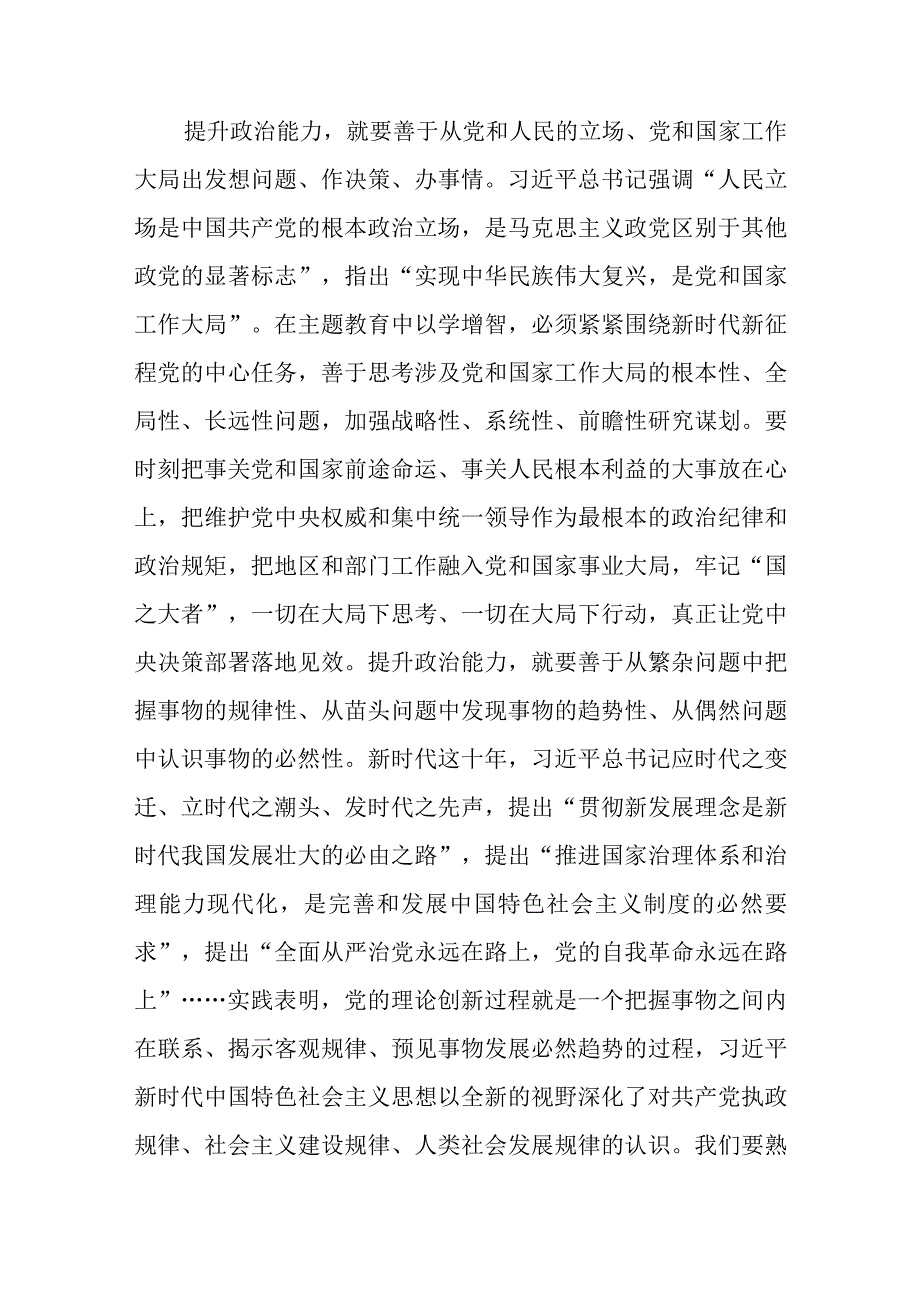 提升政治能力，就要善于从党和人民的立场、党和国家工作大局出发想问题、作决策、办事情。习近平总书记强调“人民立场是中国共产党的根本政治立场，是马克思主义政党区别于其他政党的显著标志”，指出“实现中华民族伟大复兴，是党和国家工作大局”。在主题教育中以学增智，必须紧紧围绕新时代新征程党的中心任务，善于思考涉及党和国家工作大局的根本性、全局性、长远性问题，加强战略性、系统性、前瞻性研究谋划。要时刻把事关党和国家前途命运、事关人民根本利益的大事放在心上，把维护党中央权威和集中统一领导作为最根本的政治纪律和政治规矩，把地区和部门工作融入党和国家事业大局，牢记“国之大者”，一切在大局下思考、一切在大局下行动，真正让党中央决策部署落地见效。提升政治能力，就要善于从繁杂问题中把握事物的规律性、从苗头问题中发现事物的趋势性、从偶然问题中认识事物的必然性。新时代这十年，习近平总书记应时代之变迁、立时代之潮头、发时代之先声，提出“贯彻新发展理念是新时代我国发展壮大的必由之路”，提出“推进国家治理体系和治理能力现代化，是完善和发展中国特色社会主义制度的必然要求”，提出“全面从严治党永远在路上，党的自我革命永远在路上”……实践表明，党的理论创新过程就是一个把握事物之间内在联系、揭示客观规律、预见事物发展必然趋势的过程，习近平新时代中国特色社会主义思想以全新的视野深化了对共产党执政规律、社会主义建设规律、人类社会发展规律的认识。我们要熟